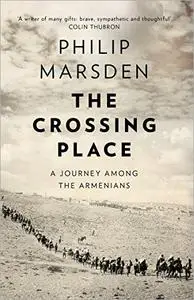 'A writer of many gifts: brave, sympathetic and thoughtful'
COLIN THUBRON

PHILIP
MARSDEN

THE
CROSSING
PLACE

A JOURNEY AMONG
THE ARMENIANS